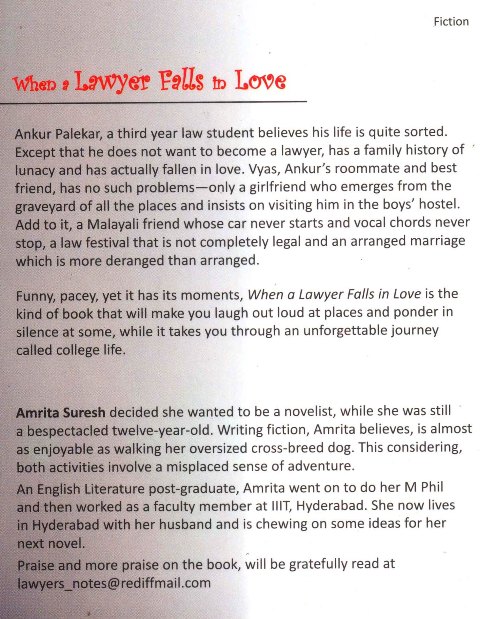 Fiction

When a Lawyer Falls in Love

Ankur Palekar, a third year law student believes his life is quite sorted. Except that he does not want to become a lawyer, has a family history of lunacy and has actually fallen in love. Vyas, Ankur's roommate and best friend, has no such problems—only a girlfriend who emerges from the graveyard of all the places and insists on visiting him in the boys' hostel. Add to it, a Malayali friend whose car never starts and vocal chords never stop, a law festival that is not completely legal and an arranged marriage which is more deranged than arranged.

Funny, pacey, yet it has its moments, When a Lawyer Falls in Love is the kind of book that will make you laugh out loud at places and ponder in silence at some, while it takes you through an unforgettable journey called college life.

Amrita Suresh decided she wanted to be a novelist, while she was still a bespectacled twelve-year-old. Writing fiction, Amrita believes, is almost as enjoyable as walking her oversized cross-breed dog. This considering, both activities involve a misplaced sense of adventure.

An English Literature post-graduate, Amrita went on to do her M Phil and then worked as a faculty member at IIIT, Hyderabad. She now lives in Hyderabad with her husband and is chewing on some ideas for her next novel.

Praise and more praise on the book, will be gratefully read at lawyers_notes@rediffmail.com